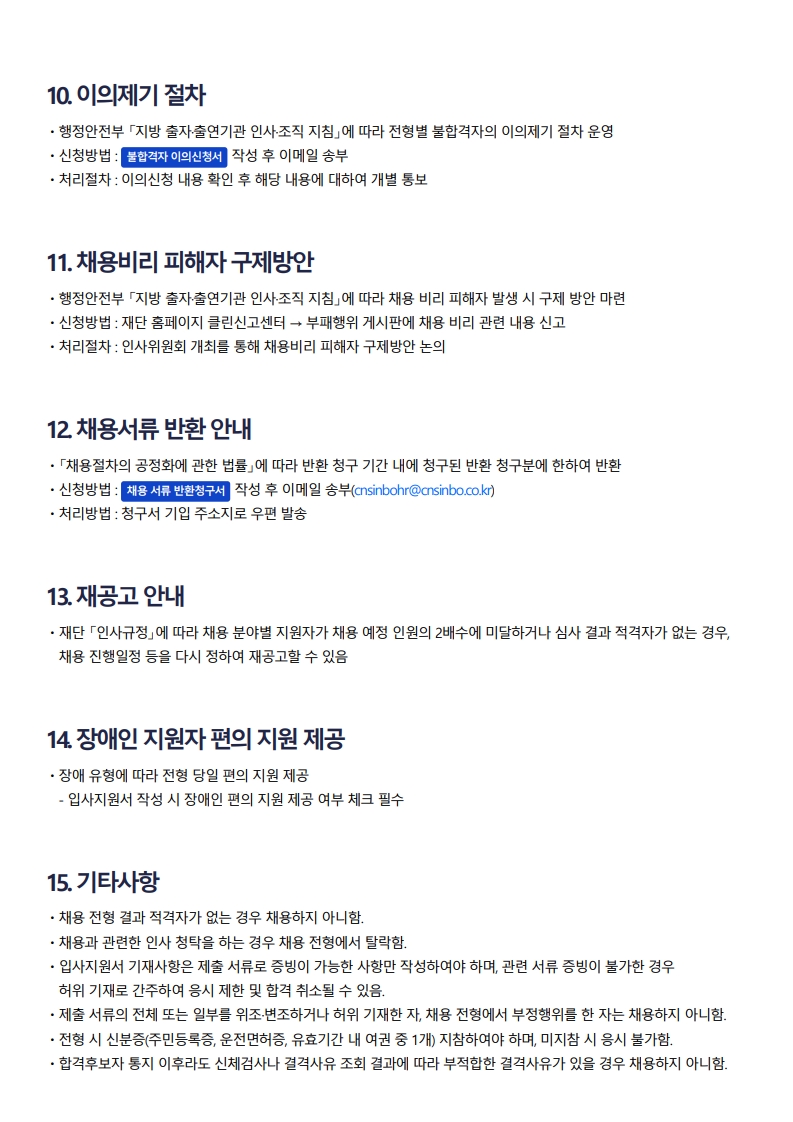 10. 이의제기 절차

• 행정안전부 「지방 출자·출연기관 인사·조직 지침」에 따라 전형별 불합격자의 이의제기 절차 운영
• 신청방법 : 불합격자 이의신청서 작성 후 이메일 송부
• 처리절차 : 이의신청 내용 확인 후 해당 내용에 대하여 개별 통보

11. 채용비리 피해자 구제방안

• 행정안전부 「지방 출자·출연기관 인사·조직 지침」에 따라 채용 비리 피해자 발생 시 구제 방안 마련
• 신청방법 : 재단 홈페이지 클린신고센터 → 부패행위 게시판에 채용 비리 관련 내용 신고
• 처리절차 : 인사위원회 개최를 통해 채용비리 피해자 구제방안 논의

12. 채용서류 반환 안내

• 「채용절차의 공정화에 관한 법률」에 따라 반환 청구 기간 내에 청구된 반환 청구분에 한하여 반환
• 신청방법 : 채용 서류 반환청구서 작성 후 이메일 송부(cnsinbohr@cnsinbo.co.kr)
• 처리방법 : 청구서 기입 주소지로 우편 발송

13. 재공고 안내

• 재단 「인사규정」에 따라 채용 분야별 지원자가 채용 예정 인원의 2배수에 미달하거나 심사 결과 적격자가 없는 경우, 채용 진행일정 등을 다시 정하여 재공고할 수 있음

14. 장애인 지원자 편의 지원 제공

• 장애 유형에 따라 전형 당일 편의 지원 제공
- 입사지원서 작성 시 장애인 편의 지원 제공 여부 체크 필수

15. 기타사항

• 채용 전형 결과 적격자가 없는 경우 채용하지 아니함.
• 채용과 관련한 인사 청탁을 하는 경우 채용 전형에서 탈락함.
• 입사지원서 기재사항은 제출 서류로 증빙이 가능한 사항만 작성하여야 하며, 관련 서류 증빙이 불가한 경우 허위 기재로 간주하여 응시 제한 및 합격 취소될 수 있음.
• 제출 서류의 전체 또는 일부를 위조·변조하거나 허위 기재한 자, 채용 전형에서 부정행위를 한 자는 채용하지 아니함.
• 전형 시 신분증(주민등록증, 운전면허증, 유효기간 내 여권 중 1개) 지참하여야 하며, 미지참 시 응시 불가함.
• 합격후보자 통지 이후라도 신체검사나 결격사유 조회 결과에 따라 부적합한 결격사유가 있을 경우 채용하지 아니함.